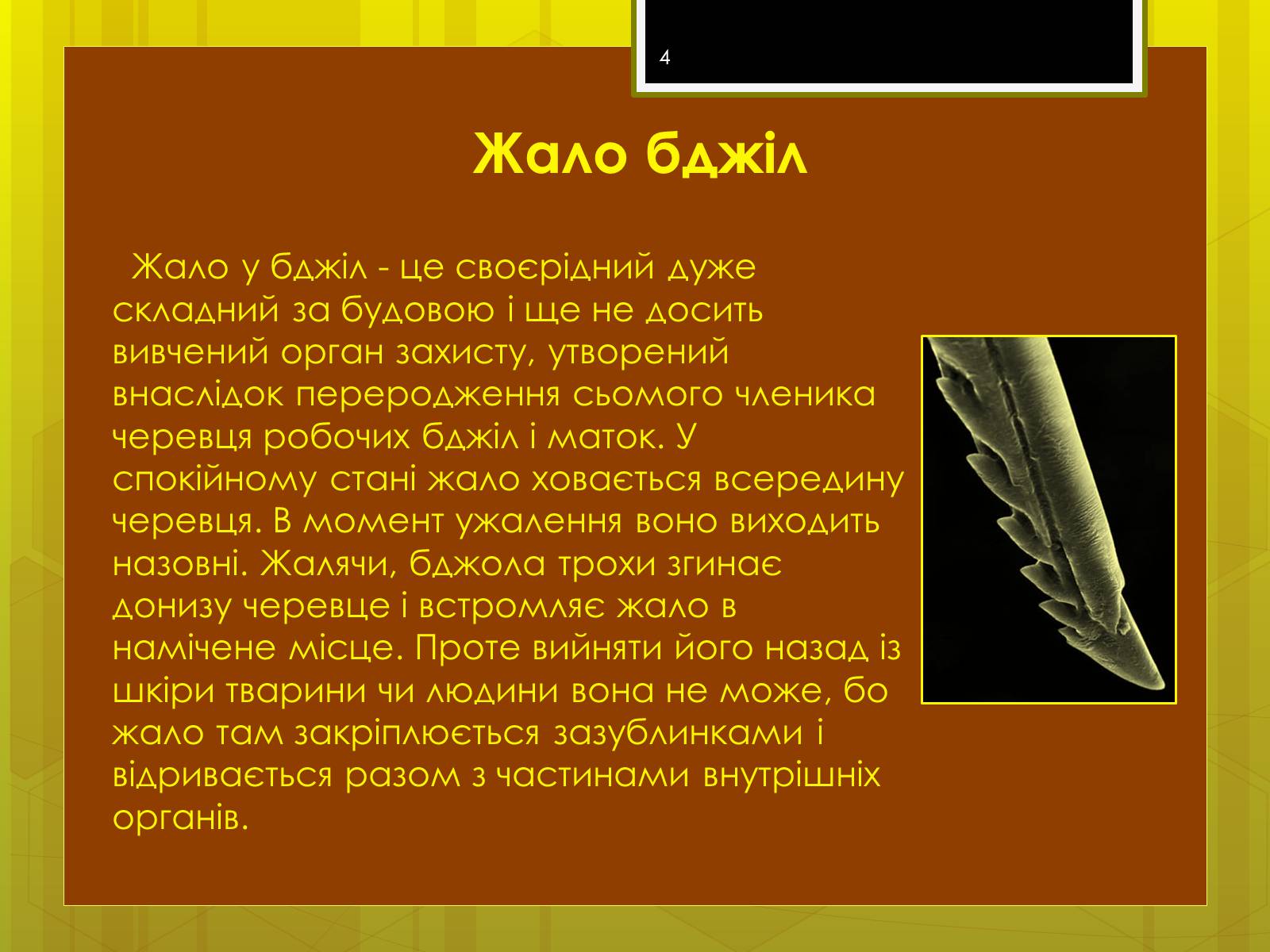 4

Жало бджіл

Жало у бджіл - це своєрідний дуже складний за будовою і ще не досить вивчений орган захисту, утворений внаслідок переродження сьомого членика черевця робочих бджіл і маток. У спокійному стані жало ховається всередину черевця. В момент ужалення воно виходить назовні. Жалячи, бджола трохи згинає донизу черевце і встромляє жало в намічене місце. Проте вийняти його назад із шкіри тварини чи людини вона не може, бо жало там закріплюється зазублинками і відривається разом з частинами внутрішніх органів.